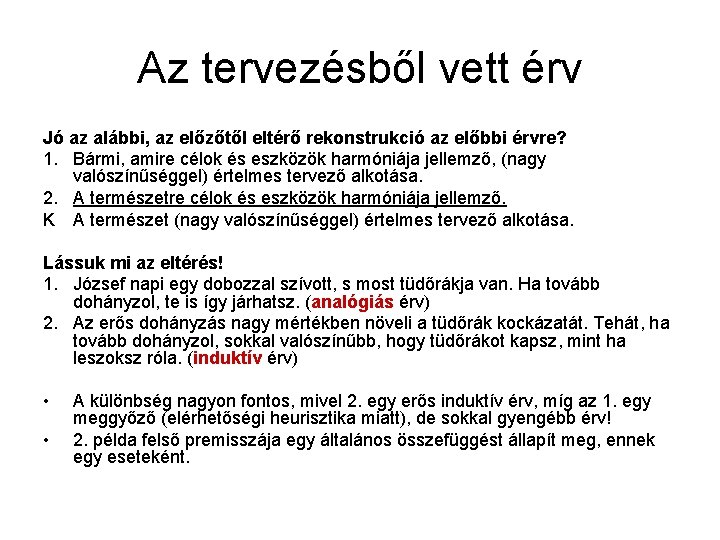 Az tervezésből vett érv

Jó az alábbi, az előzőtől eltérő rekonstrukció az előbbi érvre?
1. Bármi, amire célok és eszközök harmóniája jellemző, (nagy valószínűséggel) értelmes tervező alkotása.
2. A természetre célok és eszközök harmóniája jellemző.
K A természet (nagy valószínűséggel) értelmes tervező alkotása.

Lássuk mi az eltérés!
1. József napi egy dobozzal szívott, s most tüdőrákja van. Ha tovább dohányzol, te is így járhatsz. (analógiás érv)
2. Az erős dohányzás nagy mértékben növeli a tüdőrák kockázatát. Tehát, ha tovább dohányzol, sokkal valószínűbb, hogy tüdőrákot kapsz, mint ha leszoksz róla. (induktív érv)

• A különbség nagyon fontos, mivel 2. egy erős induktív érv, míg az 1. egy meggyőző (elérhetőségi heurisztika miatt), de sokkal gyengébb érv!
• 2. példa felső premisszája egy általános összefüggést állapít meg, ennek egy eseteként.